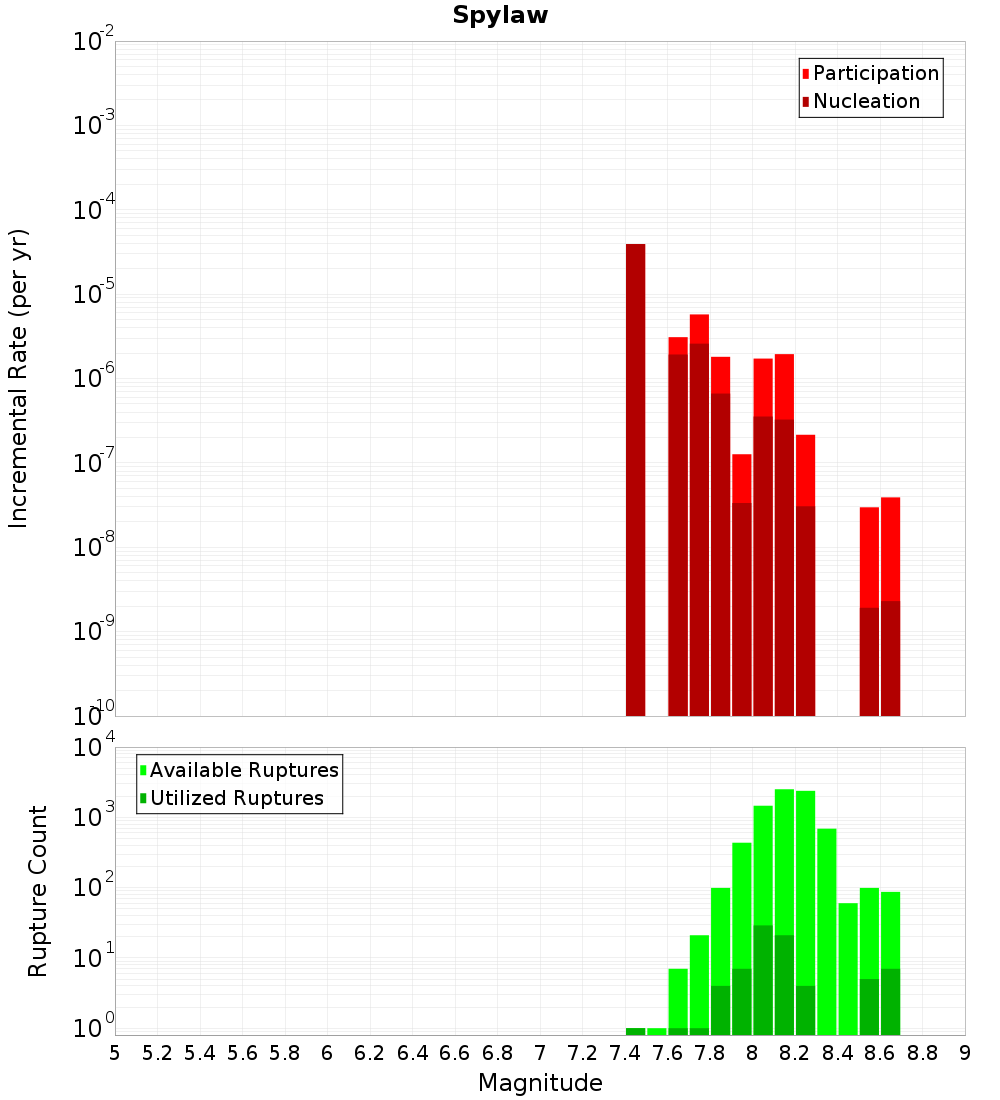 Spylaw

Participation
Nucleation

Incremental Rate (per yr)

$10^{-2}$
$10^{-3}$
$10^{-4}$
$10^{-5}$
$10^{-6}$
$10^{-7}$
$10^{-8}$
$10^{-9}$
$10^{-10}$

Available Ruptures
Utilized Ruptures

Rupture Count

$10^{4}$
$10^{3}$
$10^{2}$
$10^{1}$
$10^{0}$

5 5.2 5.4 5.6 5.8 6 6.2 6.4 6.6 6.8 7 7.2 7.4 7.6 7.8 8 8.2 8.4 8.6 8.8 9

Magnitude